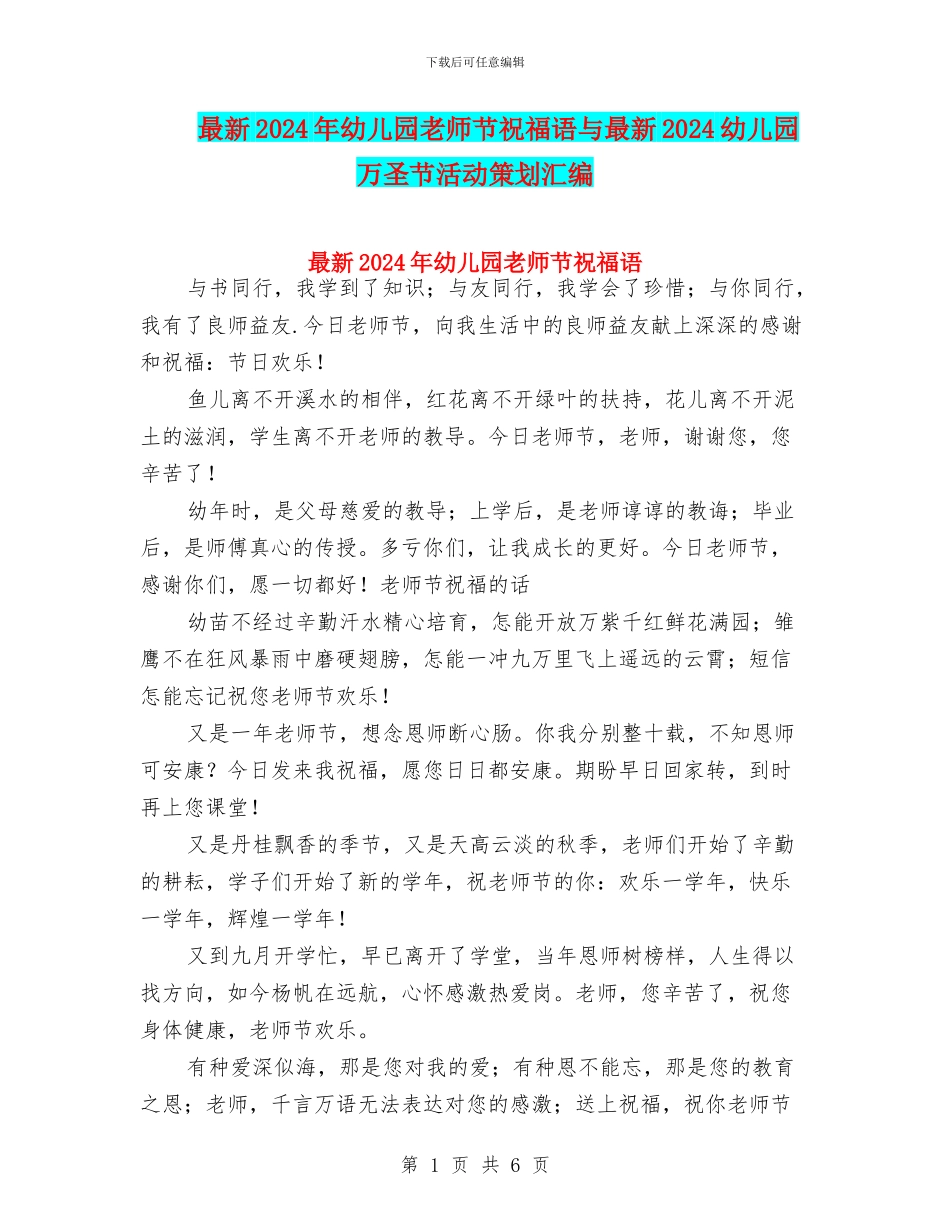 下载后可任意编辑

最新2024年幼儿园老师节祝福语与最新2024幼儿园万圣节活动策划汇编

最新2024年幼儿园老师节祝福语

与书同行，我学到了知识；与友同行，我学会了珍惜；与你同行，我有了良师益友.今日老师节，向我生活中的良师益友献上深深的感谢和祝福：节日欢乐！

鱼儿离不开溪水的相伴，红花离不开绿叶的扶持，花儿离不开泥土的滋润，学生离不开老师的教导。今日老师节，老师，谢谢您，您辛苦了！

幼年时，是父母慈爱的教导；上学后，是老师谆谆的教诲；毕业后，是师傅真心的传授。多亏你们，让我成长的更好。今日老师节，感谢你们，愿一切都好！老师节祝福的话

幼苗不经过辛勤汗水精心培育，怎能开放万紫千红鲜花满园；雏鹰不在狂风暴雨中磨硬翅膀，怎能一冲九万里飞上遥远的云霄；短信怎能忘记祝您老师节欢乐！

又是一年老师节，想念恩师断心肠。你我分别整十载，不知恩师可安康？今日发来我祝福，愿您日日都安康。期盼早日回家转，到时再上您课堂！

又是丹桂飘香的季节，又是天高云淡的秋季，老师们开始了辛勤的耕耘，学子们开始了新的学年，祝老师节的你：欢乐一学年，快乐一学年，辉煌一学年！

又到九月开学忙，早已离开了学堂，当年恩师树榜样，人生得以找方向，如今杨帆在远航，心怀感激热爱岗。老师，您辛苦了，祝您身体健康，老师节欢乐。

有种爱深似海，那是您对我的爱；有种恩不能忘，那是您的教育之恩；老师，千言万语无法表达对您的感激；送上祝福，祝你老师节

第 1 页 共 6 页